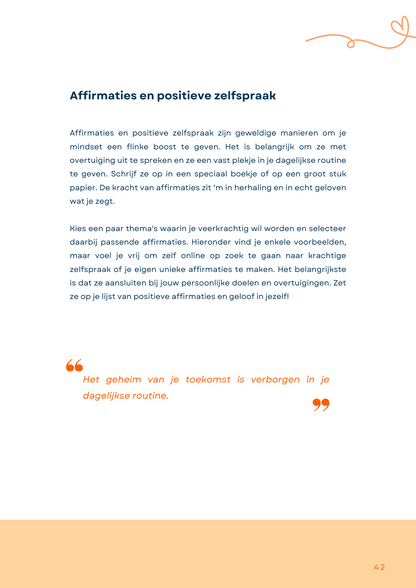 Affirmaties en positieve zelfspraak

Affirmaties en positieve zelfspraak zijn geweldige manieren om je mindset een flinke boost te geven. Het is belangrijk om ze met overtuiging uit te spreken en ze een vast plekje in je dagelijkse routine te geven. Schrijf ze op in een speciaal boekje of op een groot stuk papier. De kracht van affirmaties zit 'm in herhaling en in echt geloven wat je zegt.

Kies een paar thema's waarin je veerkrachtig wil worden en selecteer daarbij passende affirmaties. Hieronder vind je enkele voorbeelden, maar voel je vrij om zelf online op zoek te gaan naar krachtige zelfspraak of je eigen unieke affirmaties te maken. Het belangrijkste is dat ze aansluiten bij jouw persoonlijke doelen en overtuigingen. Zet ze op je lijst van positieve affirmaties en geloof in jezelf!

“
Het geheim van je toekomst is verborgen in je dagelijkse routine.
”

42